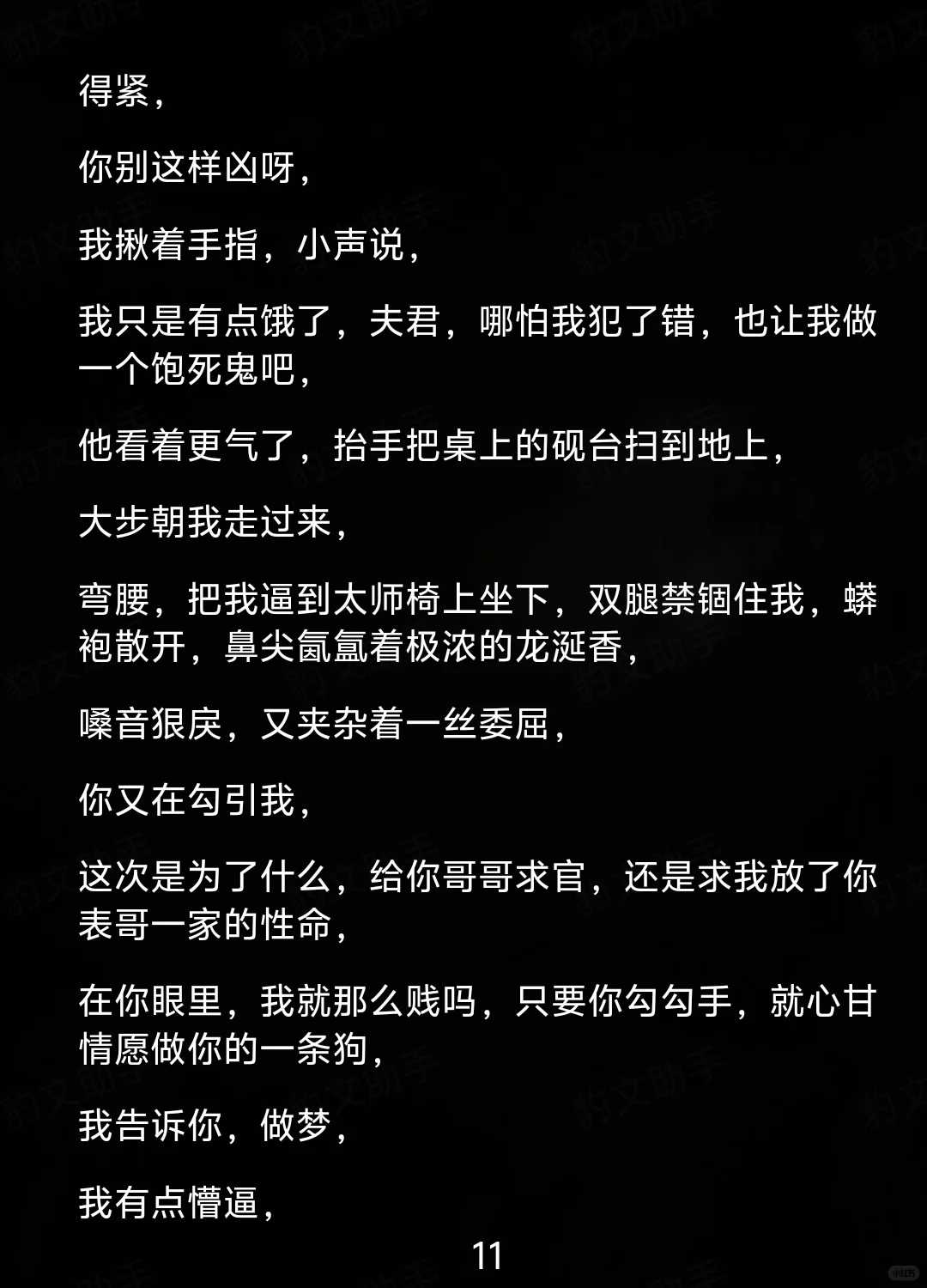 得紧，

你别这样凶呀，

我揪着手指，小声说，

我只是有点饿了，夫君，哪怕我犯了错，也让我做一个饱死鬼吧，

他看着更气了，抬手把桌上的砚台扫到地上，

大步朝我走过来，

弯腰，把我逼到太师椅上坐下，双腿禁锢住我，蟒袍散开，鼻尖氤氲着极浓的龙涎香，

嗓音狠戾，又夹杂着一丝委屈，

你又在勾引我，

这次是为了什么，给你哥哥求官，还是求我放了你表哥一家的性命，

在你眼里，我就那么贱吗，只要你勾勾手，就心甘情愿做你的一条狗，

我告诉你，做梦，

我有点懵逼，

11

豹文助手